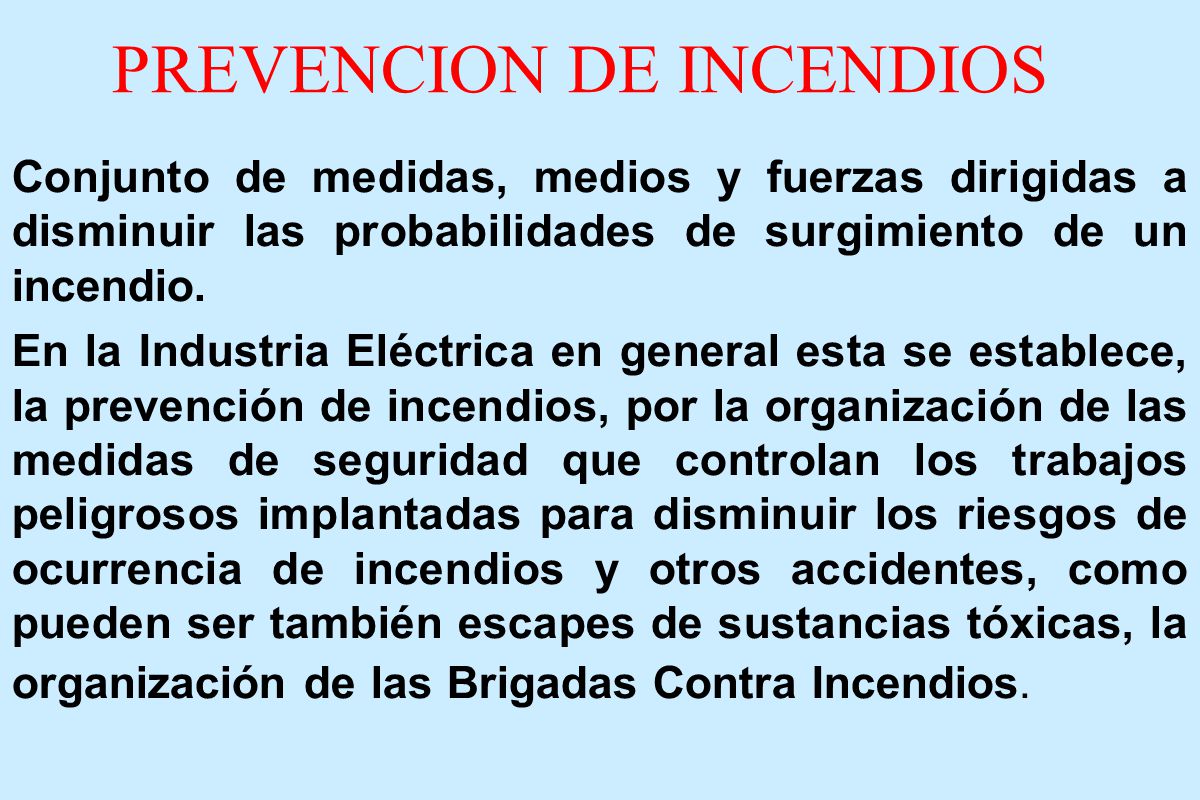 PREVENCION DE INCENDIOS

Conjunto de medidas, medios y fuerzas dirigidas a disminuir las probabilidades de surgimiento de un incendio.

En la Industria Eléctrica en general esta se establece, la prevención de incendios, por la organización de las medidas de seguridad que controlan los trabajos peligrosos implantadas para disminuir los riesgos de ocurrencia de incendios y otros accidentes, como pueden ser también escapes de sustancias tóxicas, la organización de las Brigadas Contra Incendios.